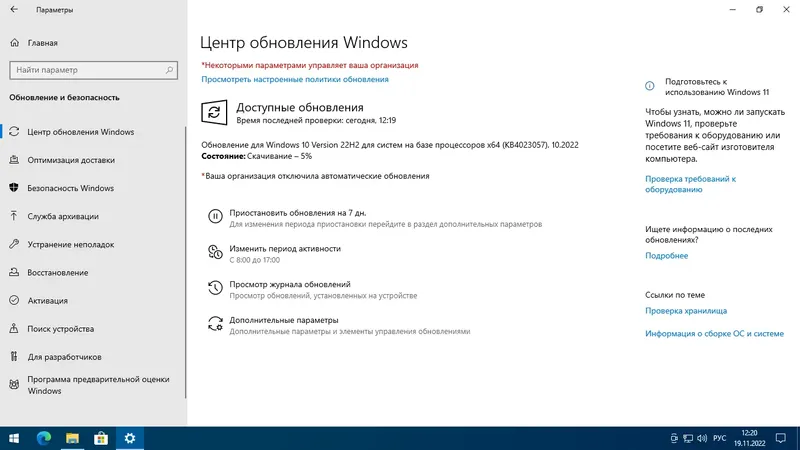 Параметры

Главная

Найти параметр

Обновление и безопасность

Центр обновления Windows

Оптимизация доставки

Безопасность Windows

Служба архивации

Устранение неполадок

Восстановление

Активация

Поиск устройства

Для разработчиков

Программа предварительной оценки Windows

Центр обновления Windows

*Некоторыми параметрами управляет ваша организация

Просмотреть настроенные политики обновления

Доступные обновления

Время последней проверки: сегодня, 12:19

Обновление для Windows 10 Version 22H2 для систем на базе процессоров x64 (KB4023057). 10.2022

Состояние: Скачивание – 5%

*Ваша организация отключила автоматические обновления

Приостановить обновления на 7 дн.

Для изменения периода приостановки перейдите в раздел дополнительных параметров

Изменить период активности

С 8:00 до 17:00

Просмотр журнала обновлений

Просмотр обновлений, установленных на устройстве

Дополнительные параметры

Дополнительные параметры и элементы управления обновлениями

Подготовьтесь к использованию Windows 11

Чтобы узнать, можно ли запускать Windows 11, проверьте требования к оборудованию или посетите веб-сайт изготовителя компьютера.

Проверка требований к оборудованию

Ищете информацию о последних обновлениях?

Подробнее

Ссылки по теме

Проверка хранилища

Информация о сборке ОС и системе

РУС

12:20

19.11.2022